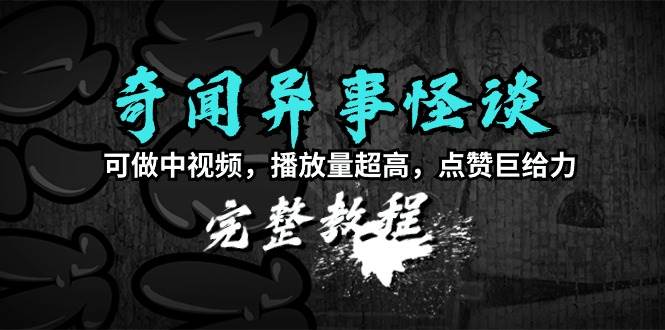 奇闻异事怪谈

可做中视频，播放量超高，点赞巨给力

完整教程